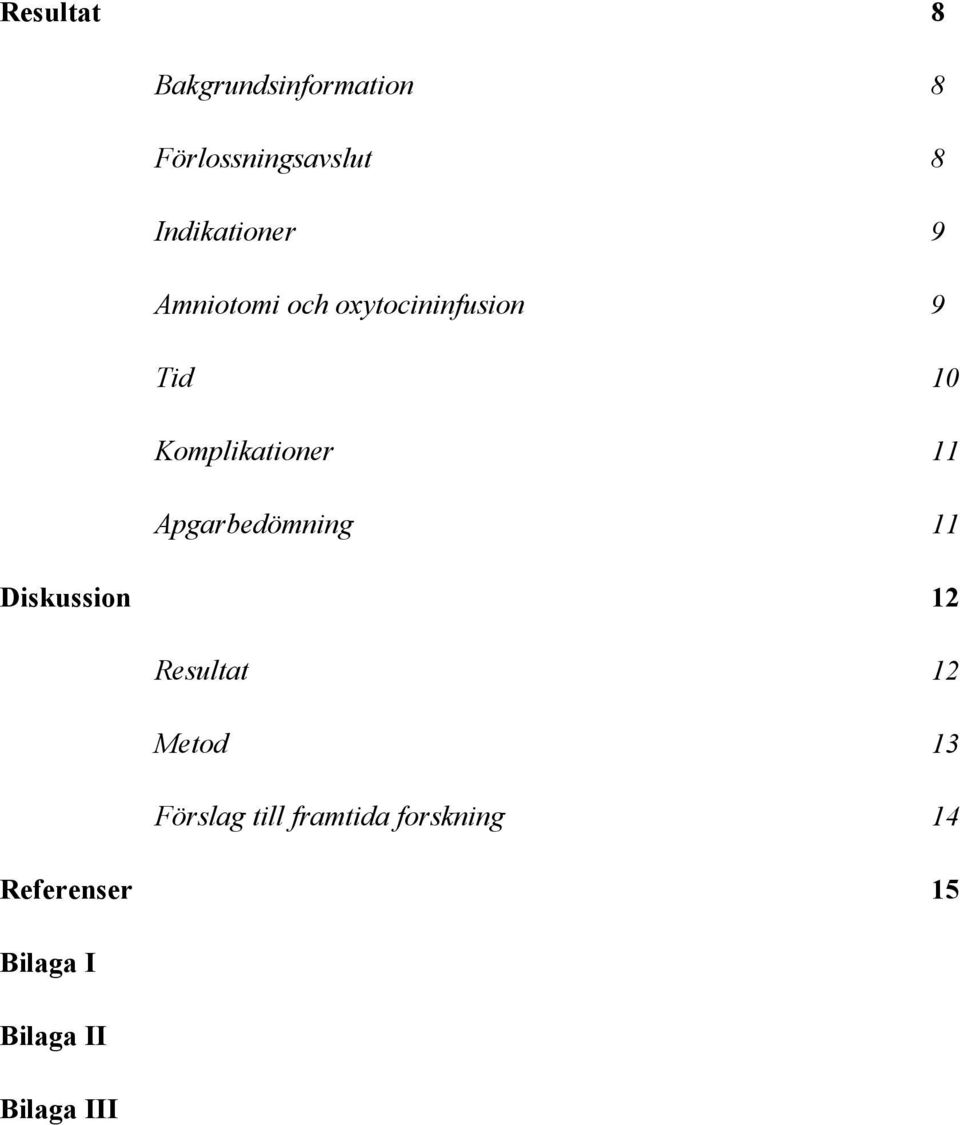 Resultat 8

Bakgrundsinformation 8

Förlossningsavslut 8

Indikationer 9

Amniotomi och oxytocininfusion 9

Tid 10

Komplikationer 11

Apgarbedömning 11

Diskussion 12

Resultat 12

Metod 13

Förslag till framtida forskning 14

Referenser 15

Bilaga I

Bilaga II

Bilaga III